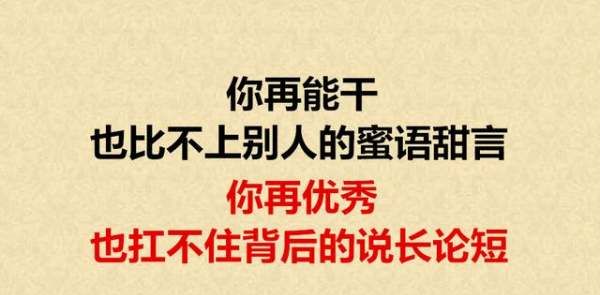 你再能干
也比不上别人的蜜语甜言
你再优秀
也扛不住背后的说长论短